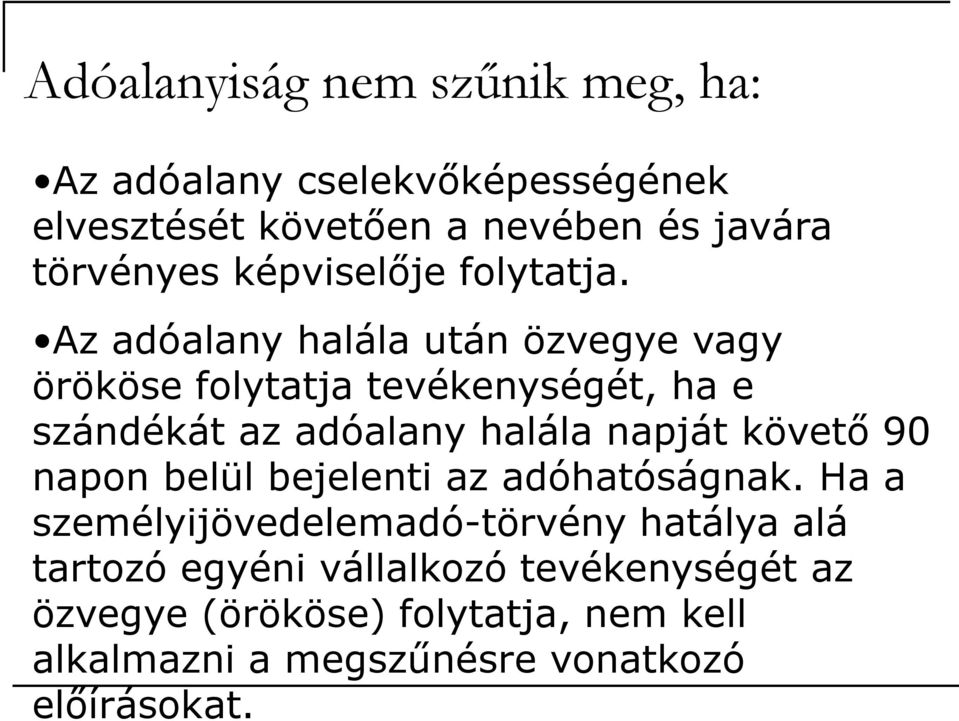 Adóalanyiság nem szűnik meg, ha:

•Az adóalany cselekvőképességének elvesztését követően a nevében és javára törvényes képviselője folytatja.

•Az adóalany halála után özvegye vagy örököse folytatja tevékenységét, ha e szándékát az adóalany halála napját követő 90 napon belül bejelenti az adóhatóságnak. Ha a személyijövedelemadó-törvény hatálya alá tartozó egyéni vállalkozó tevékenységét az özvegye (örököse) folytatja, nem kell alkalmazni a megszűnésre vonatkozó előírásokat.